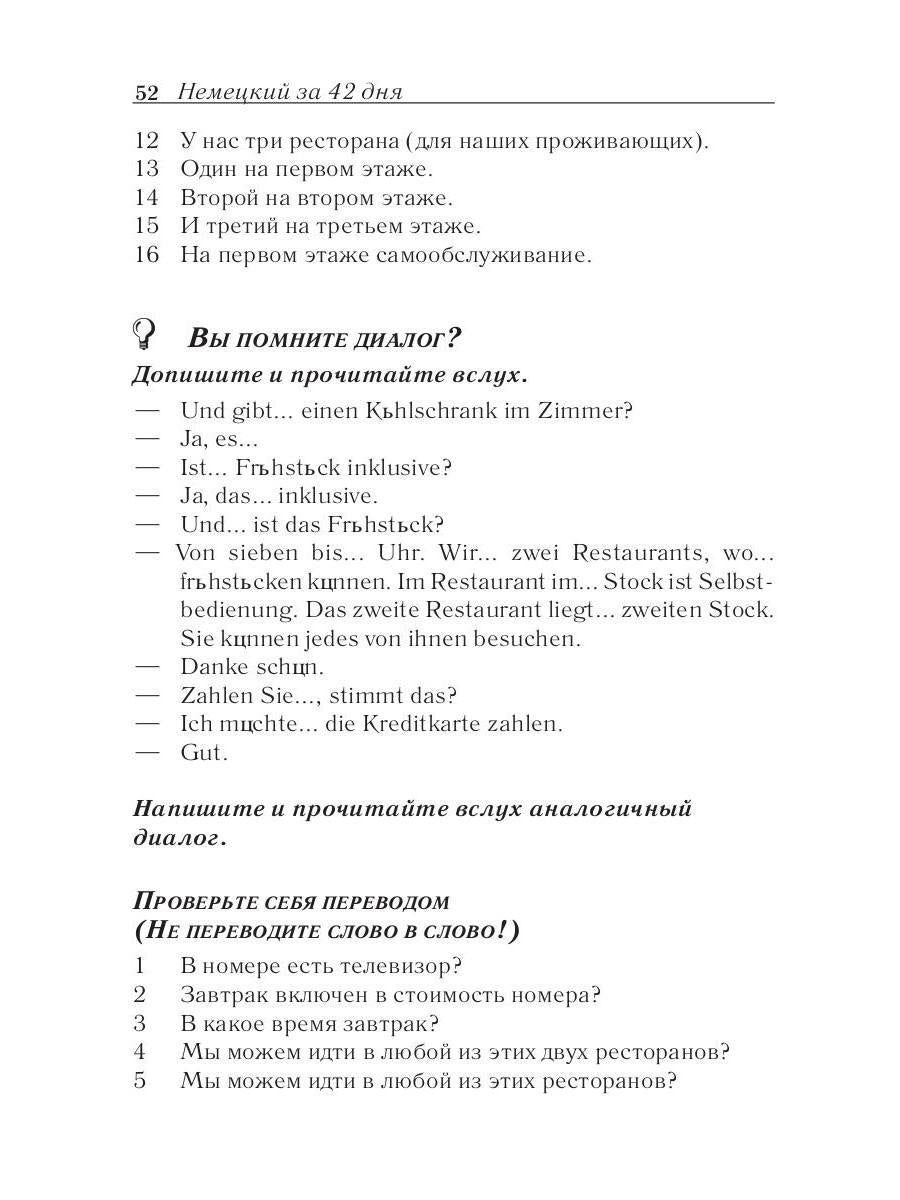 52 Немецкий за 42 дня

12 У нас три ресторана (для наших проживающих).
13 Один на первом этаже.
14 Второй на втором этаже.
15 И третий на третьем этаже.
16 На первом этаже самообслуживание.

Вы помните диалог?

Допишите и прочитайте вслух.

— Und gibt... einen Kьhlschrank im Zimmer?
— Ja, es...
— Ist... Frьhstьck inklusive?
— Ja, das... inklusive.
— Und... ist das Frьhstьck?
— Von sieben bis... Uhr. Wir... zwei Restaurants, wo... frьhstьcken kцnnen. Im Restaurant im... Stock ist Selbstbedienung. Das zweite Restaurant liegt... zweiten Stock. Sie kцnnen jedes von ihnen besuchen.
— Danke schцn.
— Zahlen Sie..., stimmt das?
— Ich mцchte... die Kreditkarte zahlen.
— Gut.

Напишите и прочитайте вслух аналогичный диалог.

Проверьте себя переводом
(Не переводите слово в слово!)

1 В номере есть телевизор?
2 Завтрак включен в стоимость номера?
3 В какое время завтрак?
4 Мы можем идти в любой из этих двух ресторанов?
5 Мы можем идти в любой из этих ресторанов?